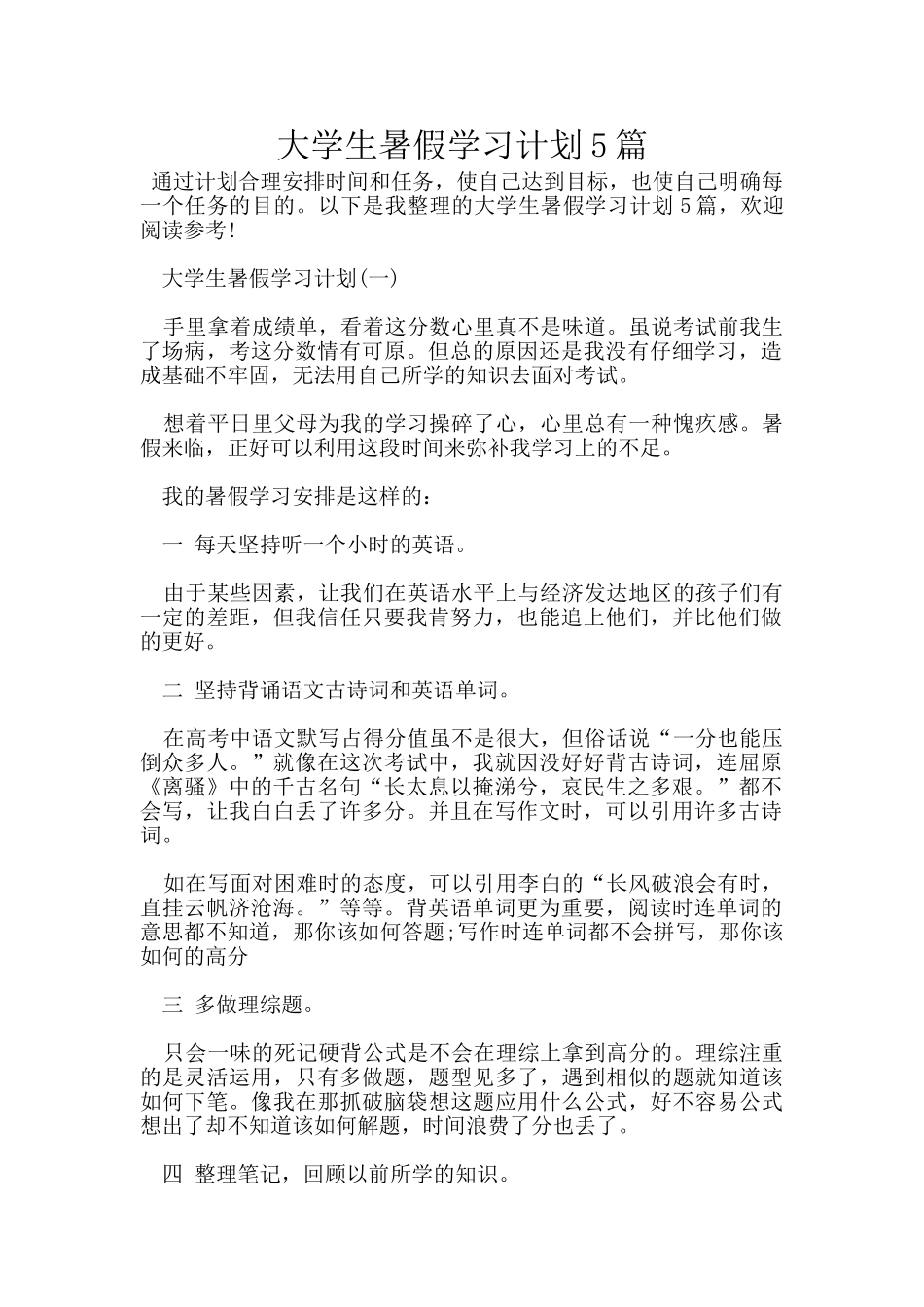 大学生暑假学习计划5篇

通过计划合理安排时间和任务，使自己达到目标，也使自己明确每一个任务的目的。以下是我整理的大学生暑假学习计划5篇，欢迎阅读参考!

大学生暑假学习计划(一)

手里拿着成绩单，看着这分数心里真不是味道。虽说考试前我生了场病，考这分数情有可原。但总的原因还是我没有仔细学习，造成基础不牢固，无法用自己所学的知识去面对考试。

想着平日里父母为我的学习操碎了心，心里总有一种愧疚感。暑假来临，正好可以利用这段时间来弥补我学习上的不足。

我的暑假学习安排是这样的：

一 每天坚持听一个小时的英语。

由于某些因素，让我们在英语水平上与经济发达地区的孩子们有一定的差距，但我信任只要我肯努力，也能追上他们，并比他们做的更好。

二 坚持背诵语文古诗词和英语单词。

在高考中语文默写占得分值虽不是很大，但俗话说“一分也能压倒众多人。”就像在这次考试中，我就因没好好背古诗词，连屈原《离骚》中的千古名句“长太息以掩涕兮，哀民生之多艰。”都不会写，让我白白丢了许多分。并且在写作文时，可以引用许多古诗词。

如在写面对困难时的态度，可以引用李白的“长风破浪会有时，直挂云帆济沧海。”等等。背英语单词更为重要，阅读时连单词的意思都不知道，那你该如何答题;写作时连单词都不会拼写，那你该如何的高分

三 多做理综题。

只会一味的死记硬背公式是不会在理综上拿到高分的。理综注重的是灵活运用，只有多做题，题型见多了，遇到相似的题就知道该如何下笔。像我在那抓破脑袋想这题应用什么公式，好不容易公式想出了却不知道该如何解题，时间浪费了分也丢了。

四 整理笔记，回顾以前所学的知识。